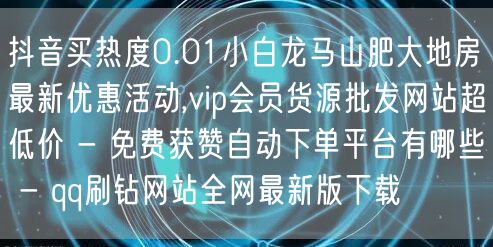 抖音买热度0.01小白龙马山肥大地房最新优惠活动,vip会员货源批发网站超低价 - 免费获赞自动下单平台有哪些 - qq刷钻网站全网最新版下载